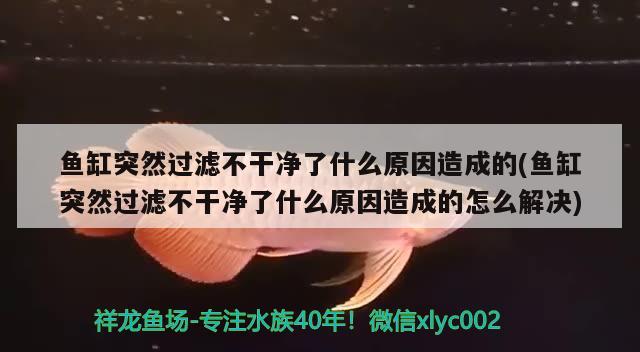 鱼缸突然过滤不干净了什么原因造成的(鱼缸突然过滤不干净了什么原因造成的怎么解决)

祥龙鱼场-专注水族40年！微信xlyc002